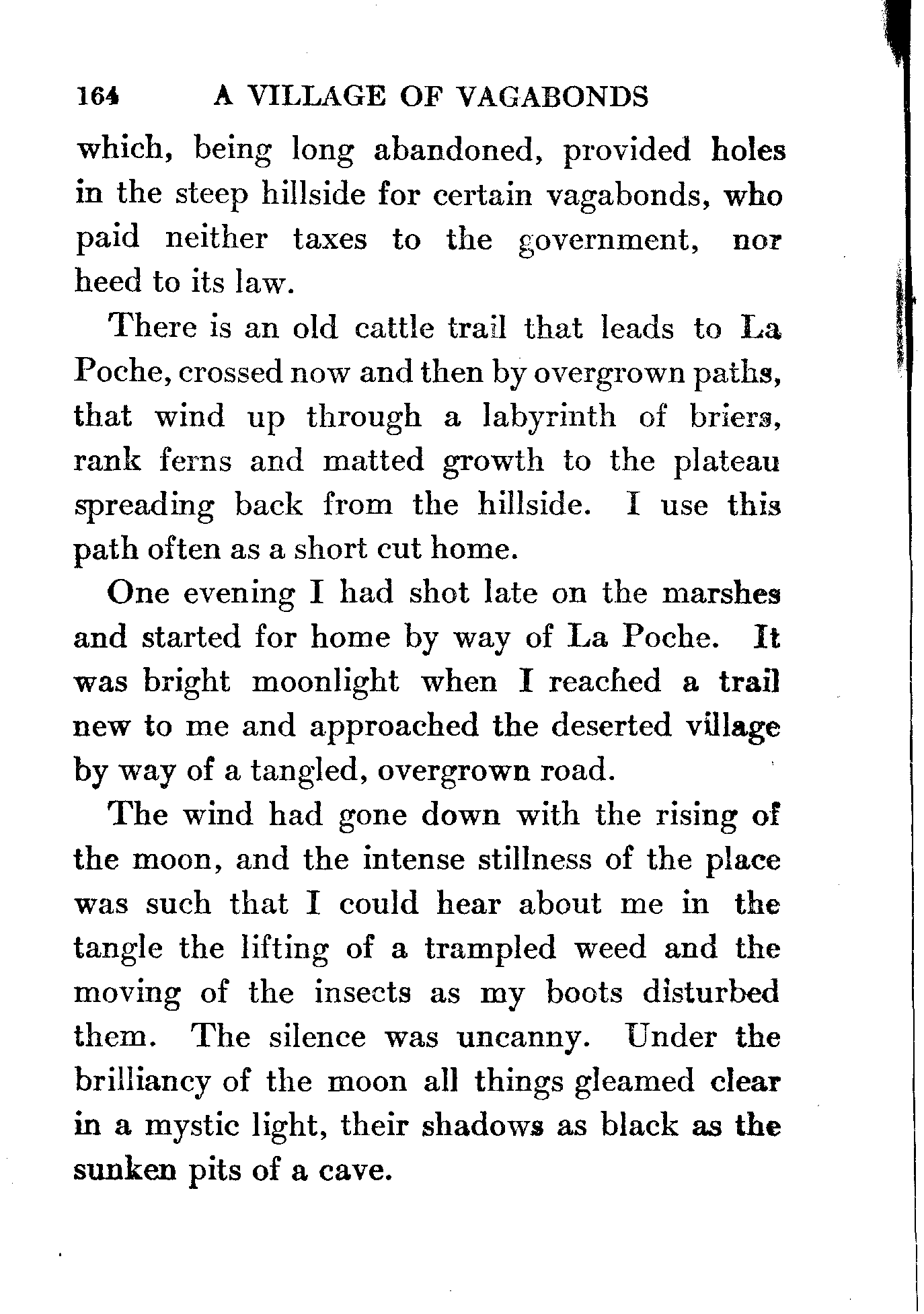 164 A VILLAGE OF VAGABONDS

which, being long abandoned, provided holes in the steep hillside for certain vagabonds, who paid neither taxes to the government, nor heed to its law.

There is an old cattle trail that leads to La Poche, crossed now and then by overgrown paths, that wind up through a labyrinth of briers, rank ferns and matted growth to the plateau spreading back from the hillside. I use this path often as a short cut home.

One evening I had shot late on the marshes and started for home by way of La Poche. It was bright moonlight when I reached a trail new to me and approached the deserted village by way of a tangled, overgrown road.

The wind had gone down with the rising of the moon, and the intense stillness of the place was such that I could hear about me in the tangle the lifting of a trampled weed and the moving of the insects as my boots disturbed them. The silence was uncanny. Under the brilliancy of the moon all things gleamed clear in a mystic light, their shadows as black as the sunken pits of a cave.